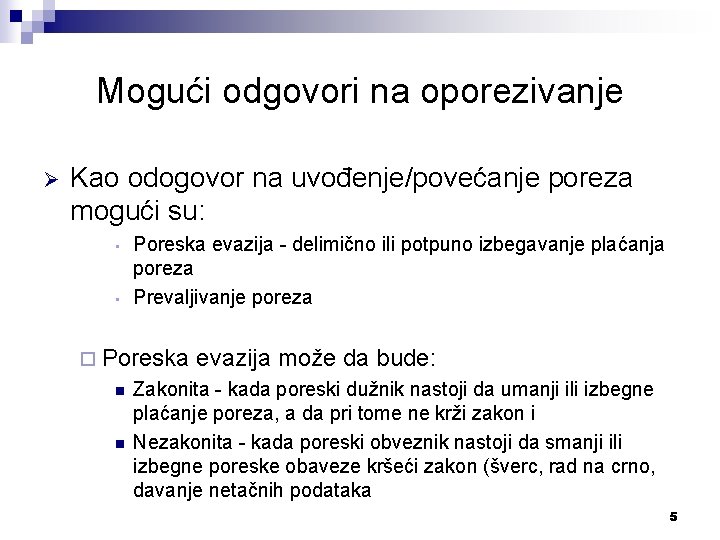 Mogući odgovori na oporezivanje

Kao odogovor na uvođenje/povećanje poreza mogući su:

Poreska evazija - delimično ili potpuno izbegavanje plaćanja poreza

Prevaljivanje poreza

Poreska evazija može da bude:

Zakonita - kada poreski dužnik nastoji da umanji ili izbegne plaćanje poreza, a da pri tome ne krži zakon i

Nezakonita - kada poreski obveznik nastoji da smanji ili izbegne poreske obaveze kršeći zakon (šverc, rad na crno, davanje netačnih podataka

5